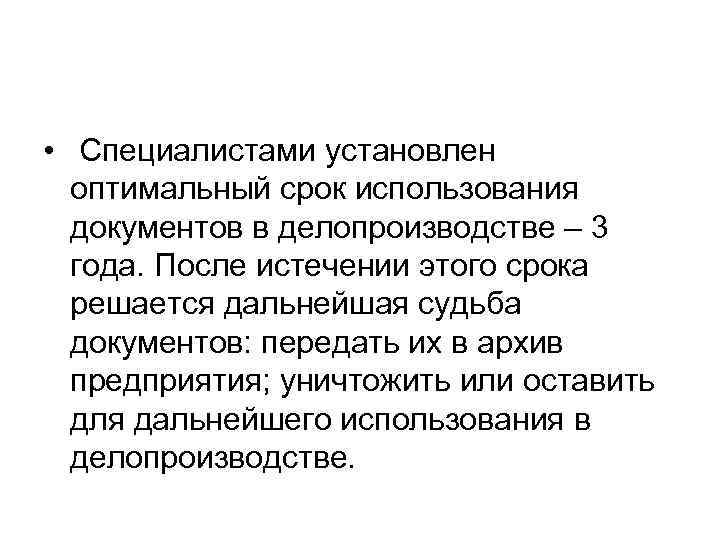 • Специалистами установлен оптимальный срок использования документов в делопроизводстве – 3 года. После истечении этого срока решается дальнейшая судьба документов: передать их в архив предприятия; уничтожить или оставить для дальнейшего использования в делопроизводстве.